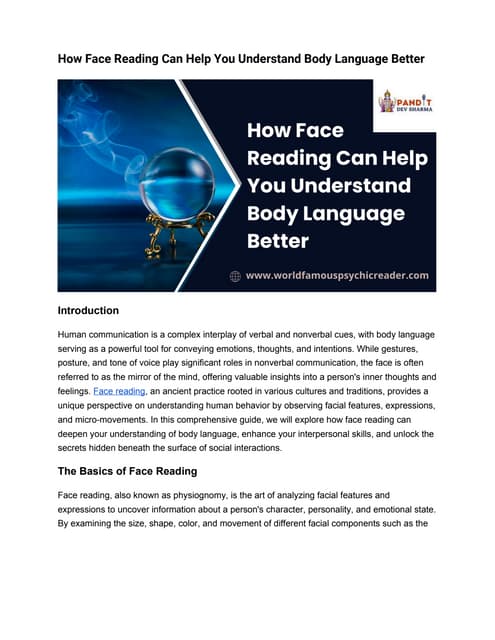 How Face Reading Can Help You Understand Body Language Better

PANDIT DEV SHARMA

How Face Reading Can Help You Understand Body Language Better

www.worldfamouspsychicreader.com

Introduction

Human communication is a complex interplay of verbal and nonverbal cues, with body language serving as a powerful tool for conveying emotions, thoughts, and intentions. While gestures, posture, and tone of voice play significant roles in nonverbal communication, the face is often referred to as the mirror of the mind, offering valuable insights into a person's inner thoughts and feelings. Face reading, an ancient practice rooted in various cultures and traditions, provides a unique perspective on understanding human behavior by observing facial features, expressions, and micro-movements. In this comprehensive guide, we will explore how face reading can deepen your understanding of body language, enhance your interpersonal skills, and unlock the secrets hidden beneath the surface of social interactions.

The Basics of Face Reading

Face reading, also known as physiognomy, is the art of analyzing facial features and expressions to uncover information about a person's character, personality, and emotional state. By examining the size, shape, color, and movement of different facial components such as the